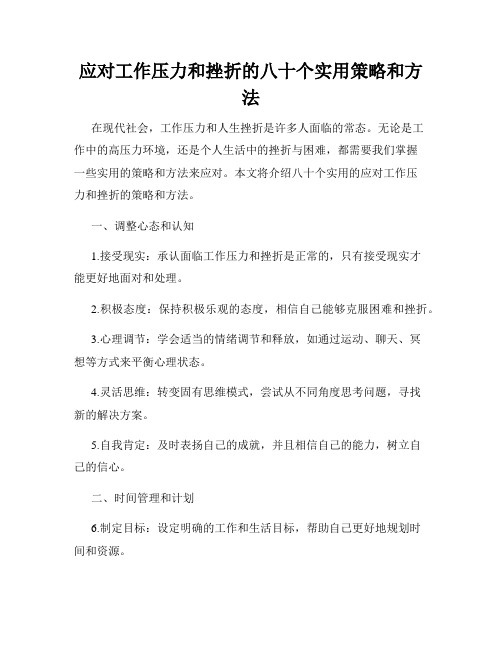 应对工作压力和挫折的八十个实用策略和方法

在现代社会，工作压力和人生挫折是许多人面临的常态。无论是工作中的高压力环境，还是个人生活中的挫折与困难，都需要我们掌握一些实用的策略和方法来应对。本文将介绍八十个实用的应对工作压力和挫折的策略和方法。

一、调整心态和认知

1.接受现实：承认面临工作压力和挫折是正常的，只有接受现实才能更好地面对和处理。

2.积极态度：保持积极乐观的态度，相信自己能够克服困难和挫折。

3.心理调节：学会适当的情绪调节和释放，如通过运动、聊天、冥想等方式来平衡心理状态。

4.灵活思维：转变固有思维模式，尝试从不同角度思考问题，寻找新的解决方案。

5.自我肯定：及时表扬自己的成就，并且相信自己的能力，树立自己的信心。

二、时间管理和计划

6.制定目标：设定明确的工作和生活目标，帮助自己更好地规划时间和资源。